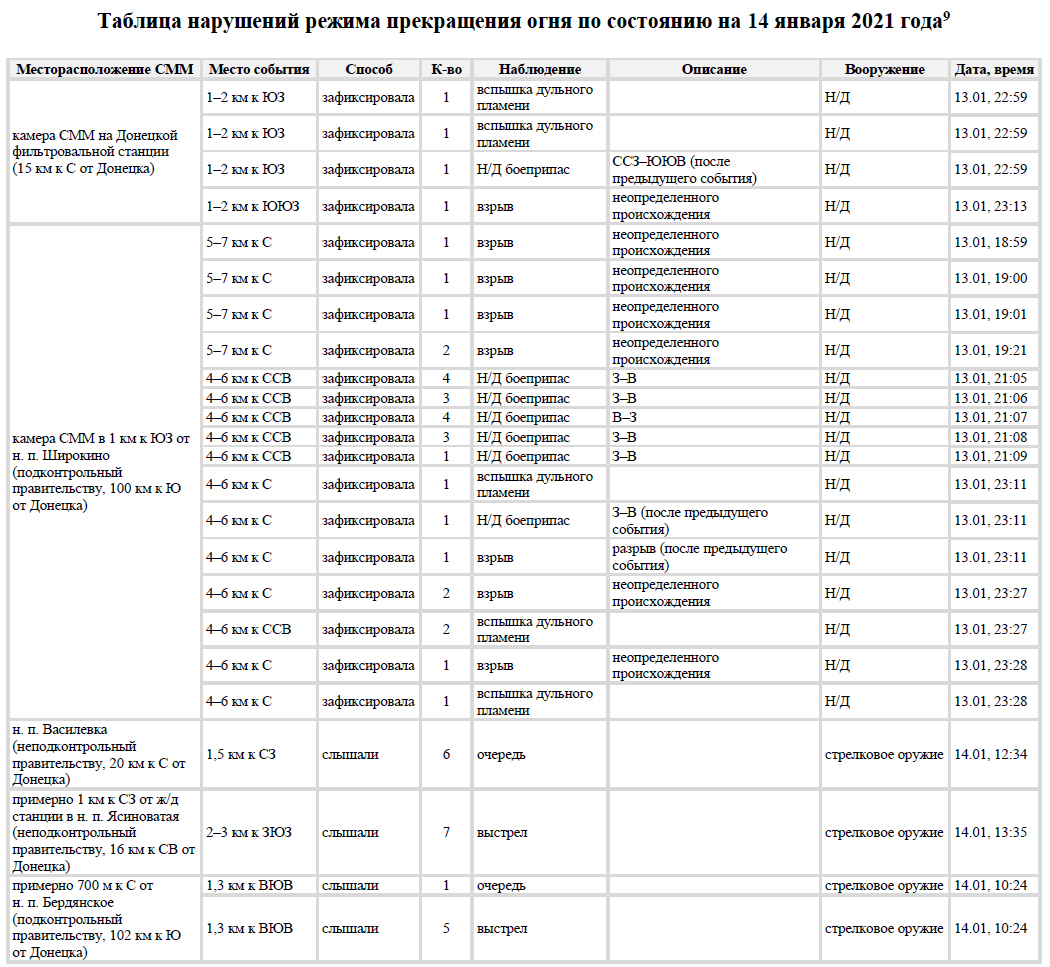 Таблица нарушений режима прекращения огня по состоянию на 14 января 2021 года$^9$

| Месторасположение СММ | Место события | Способ | К-во | Наблюдение | Описание | Вооружение | Дата, время |
|---|---|---|---|---|---|---|---|
| камера СММ на Донецкой фильтровальной станции (15 км к С от Донецка) | 1–2 км к ЮЗ | зафиксировала | 1 | вспышка дульного пламени | | Н/Д | 13.01, 22:59 |
| | 1–2 км к ЮЗ | зафиксировала | 1 | вспышка дульного пламени | | Н/Д | 13.01, 22:59 |
| | 1–2 км к ЮЗ | зафиксировала | 1 | Н/Д боеприпас | ССЗ–ЮЮВ (после предыдущего события) | Н/Д | 13.01, 22:59 |
| | 1–2 км к ЮЮЗ | зафиксировала | 1 | взрыв | неопределенного происхождения | Н/Д | 13.01, 23:13 |
| камера СММ в 1 км к ЮЗ от н. п. Широкино (подконтрольный правительству, 100 км к Ю от Донецка) | 5–7 км к С | зафиксировала | 1 | взрыв | неопределенного происхождения | Н/Д | 13.01, 18:59 |
| | 5–7 км к С | зафиксировала | 1 | взрыв | неопределенного происхождения | Н/Д | 13.01, 19:00 |
| | 5–7 км к С | зафиксировала | 1 | взрыв | неопределенного происхождения | Н/Д | 13.01, 19:01 |
| | 5–7 км к С | зафиксировала | 2 | взрыв | неопределенного происхождения | Н/Д | 13.01, 19:21 |
| | 4–6 км к ССВ | зафиксировала | 4 | Н/Д боеприпас | З–В | Н/Д | 13.01, 21:05 |
| | 4–6 км к ССВ | зафиксировала | 3 | Н/Д боеприпас | З–В | Н/Д | 13.01, 21:06 |
| | 4–6 км к ССВ | зафиксировала | 4 | Н/Д боеприпас | В–З | Н/Д | 13.01, 21:07 |
| | 4–6 км к ССВ | зафиксировала | 3 | Н/Д боеприпас | З–В | Н/Д | 13.01, 21:08 |
| | 4–6 км к ССВ | зафиксировала | 1 | Н/Д боеприпас | З–В | Н/Д | 13.01, 21:09 |
| | 4–6 км к С | зафиксировала | 1 | вспышка дульного пламени | | Н/Д | 13.01, 23:11 |
| | 4–6 км к С | зафиксировала | 1 | Н/Д боеприпас | З–В (после предыдущего события) | Н/Д | 13.01, 23:11 |
| | 4–6 км к С | зафиксировала | 1 | взрыв | разрыв (после предыдущего события) | Н/Д | 13.01, 23:11 |
| | 4–6 км к С | зафиксировала | 2 | взрыв | неопределенного происхождения | Н/Д | 13.01, 23:27 |
| | 4–6 км к ССВ | зафиксировала | 2 | вспышка дульного пламени | | Н/Д | 13.01, 23:27 |
| | 4–6 км к С | зафиксировала | 1 | взрыв | неопределенного происхождения | Н/Д | 13.01, 23:28 |
| | 4–6 км к С | зафиксировала | 1 | вспышка дульного пламени | | Н/Д | 13.01, 23:28 |
| н. п. Василевка (неподконтрольный правительству, 20 км к С от Донецка) | 1,5 км к СЗ | слышали | 6 | очередь | | стрелковое оружие | 14.01, 12:34 |
| примерно 1 км к СЗ от ж/д станции в н. п. Ясиноватая (неподконтрольный правительству, 16 км к СВ от Донецка) | 2–3 км к ЗЮЗ | слышали | 7 | выстрел | | стрелковое оружие | 14.01, 13:35 |
| примерно 700 м к С от н. п. Бердянское (подконтрольный правительству, 102 км к Ю от Донецка) | 1,3 км к ВЮВ | слышали | 1 | очередь | | стрелковое оружие | 14.01, 10:24 |
| | 1,3 км к ВЮВ | слышали | 5 | выстрел | | стрелковое оружие | 14.01, 10:24 |